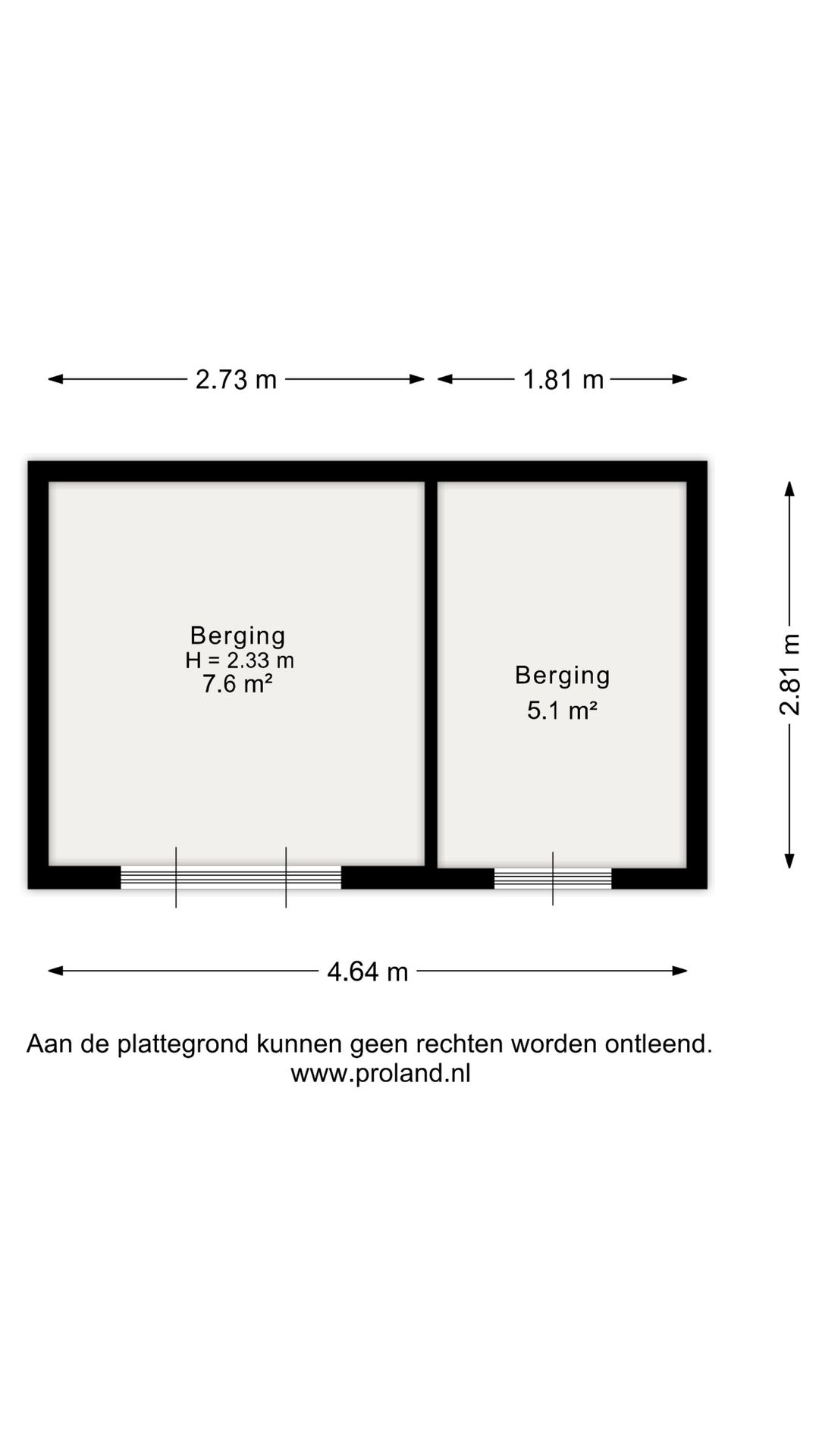 2.73 m

1.81 m

Berging
H = 2.33 m
7.6 m²

Berging
5.1 m²

2.81 m

4.64 m

Aan de plattegrond kunnen geen rechten worden ontleend.
www.proland.nl